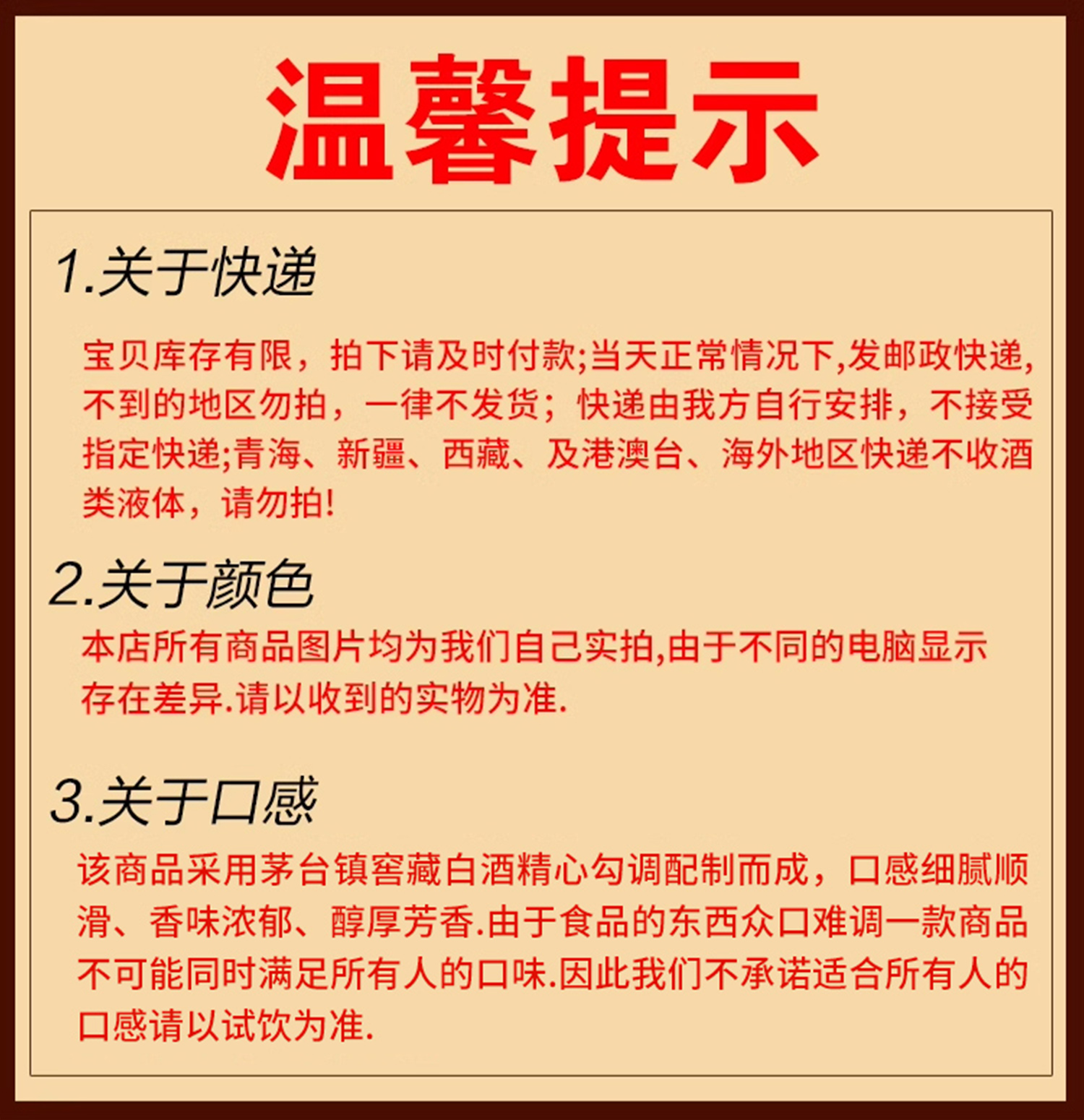 温馨提示

1.关于快递

宝贝库存有限，拍下请及时付款;当天正常情况下,发邮政快递,不到的地区勿拍，一律不发货；快递由我方自行安排，不接受指定快递;青海、新疆、西藏、及港澳台、海外地区快递不收酒类液体，请勿拍!

2.关于颜色

本店所有商品图片均为我们自己实拍,由于不同的电脑显示存在差异.请以收到的实物为准.

3.关于口感

该商品采用茅台镇窖藏白酒精心勾调配制而成，口感细腻顺滑、香味浓郁、醇厚芳香.由于食品的东西众口难调一款商品不可能同时满足所有人的口味.因此我们不承诺适合所有人的口感请以试饮为准.